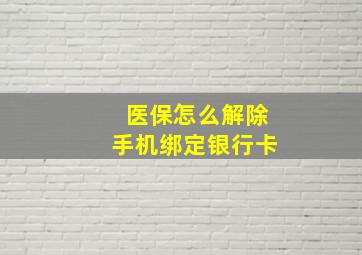 医保怎么解除
手机绑定银行卡